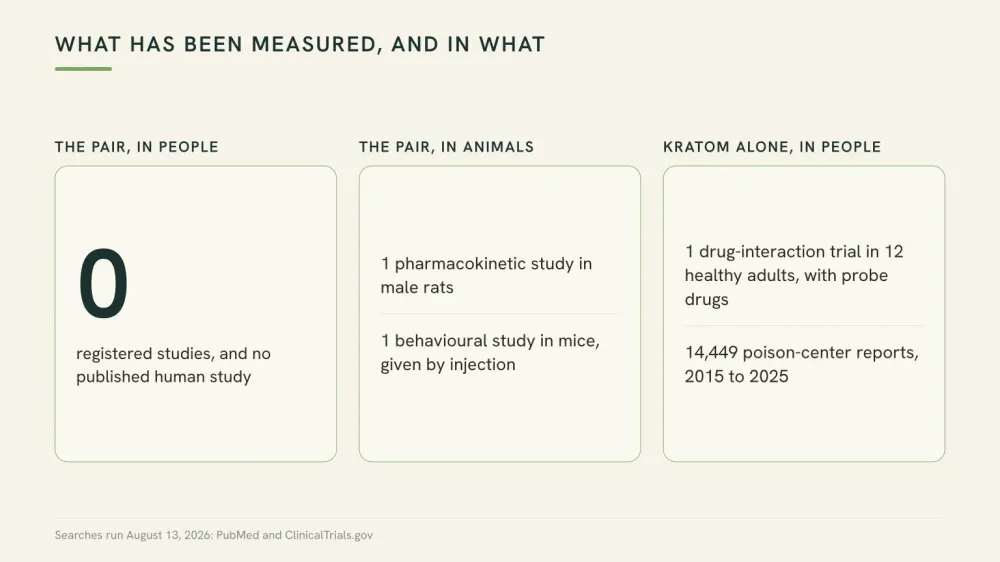 WHAT HAS BEEN MEASURED, AND IN WHAT

THE PAIR, IN PEOPLE

0

registered studies, and no published human study

THE PAIR, IN ANIMALS

1 pharmacokinetic study in male rats

1 behavioural study in mice, given by injection

KRATOM ALONE, IN PEOPLE

1 drug-interaction trial in 12 healthy adults, with probe drugs

14,449 poison-center reports, 2015 to 2025

Searches run August 13, 2026: PubMed and ClinicalTrials.gov